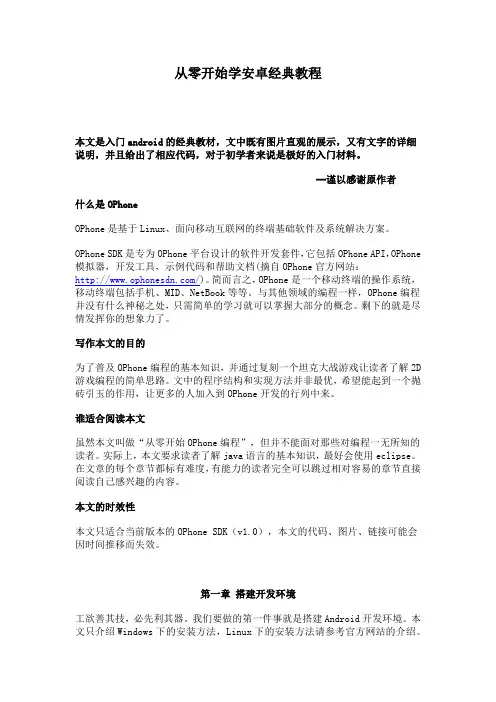 从零开始学安卓经典教程

本文是入门 android 的经典教材，文中既有图片直观的展示，又有文字的详细说明，并且给出了相应代码，对于初学者来说是极好的入门材料。

—谨以感谢原作者

什么是 OPhone

OPhone 是基于 Linux、面向移动互联网的终端基础软件及系统解决方案。

OPhone SDK 是专为 OPhone 平台设计的软件开发套件，它包括 OPhone API，OPhone 模拟器，开发工具，示例代码和帮助文档(摘自 OPhone 官方网站：http://www.ophonesdn.com/)。简而言之，OPhone 是一个移动终端的操作系统，移动终端包括手机、MID、NetBook 等等。与其他领域的编程一样，OPhone 编程并没有什么神秘之处，只需简单的学习就可以掌握大部分的概念。剩下的就是尽情发挥你的想象力了。

写作本文的目的

为了普及 OPhone 编程的基本知识，并通过复刻一个坦克大战游戏让读者了解 2D 游戏编程的简单思路。文中的程序结构和实现方法并非最优，希望能起到一个抛砖引玉的作用，让更多的人加入到 OPhone 开发的行列中来。

谁适合阅读本文

虽然本文叫做“从零开始 OPhone 编程”，但并不能面对那些对编程一无所知的读者。实际上，本文要求读者了解 java 语言的基本知识，最好会使用 eclipse。在文章的每个章节都标有难度，有能力的读者完全可以跳过相对容易的章节直接阅读自己感兴趣的内容。

本文的时效性

本文只适合当前版本的 OPhone SDK（v1.0），本文的代码、图片、链接可能会因时间推移而失效。

第一章 搭建开发环境

工欲善其技，必先利其器。我们要做的第一件事就是搭建 Android 开发环境。本文只介绍 Windows 下的安装方法，Linux 下的安装方法请参考官方网站的介绍。